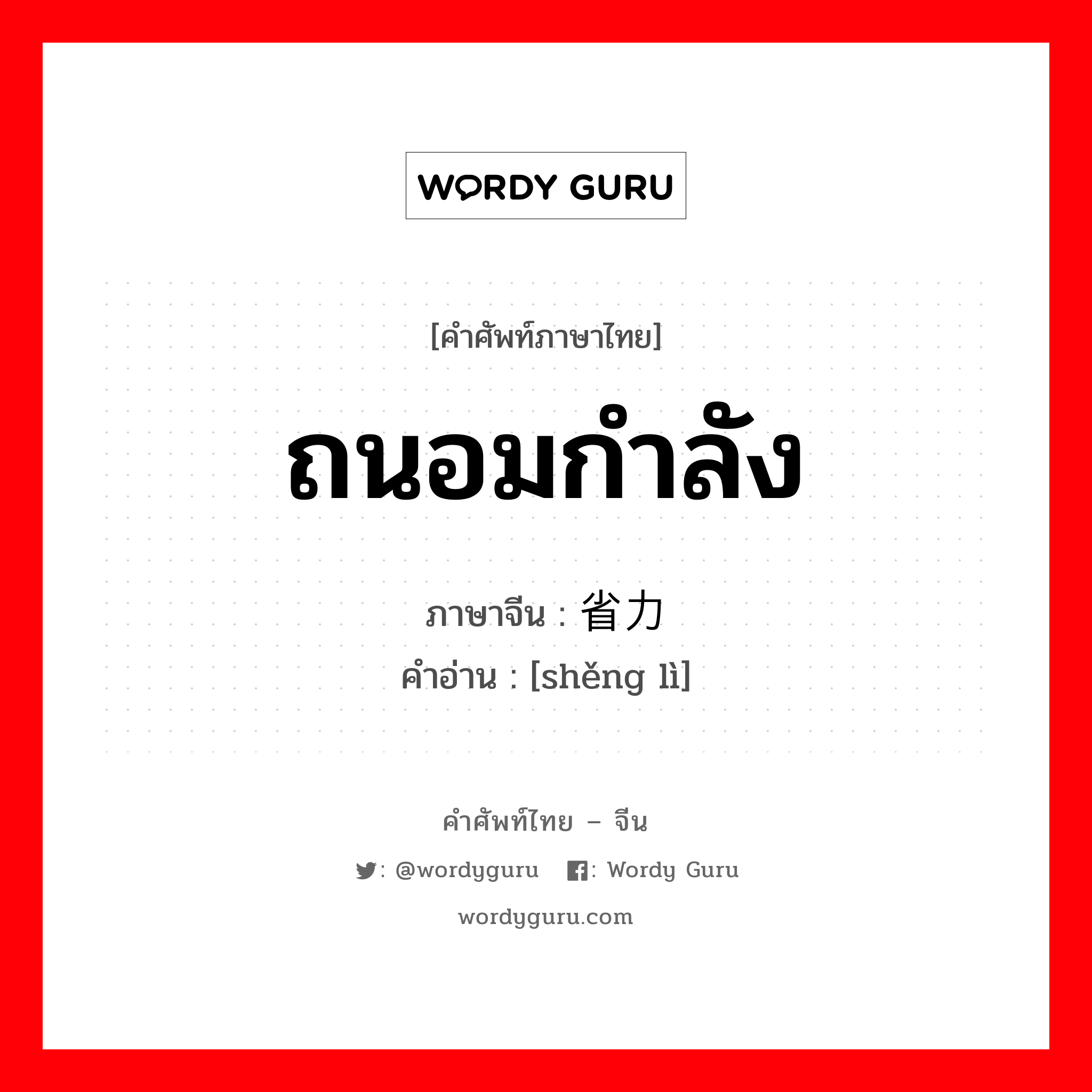 WORDY GURU

[คำศัพท์ภาษาไทย]

ถนอมกำลัง

ภาษาจีน : 省力
คำอ่าน : [shěng lì]

คำศัพท์ไทย – จีน

: @wordyguru : Wordy Guru

wordyguru.com